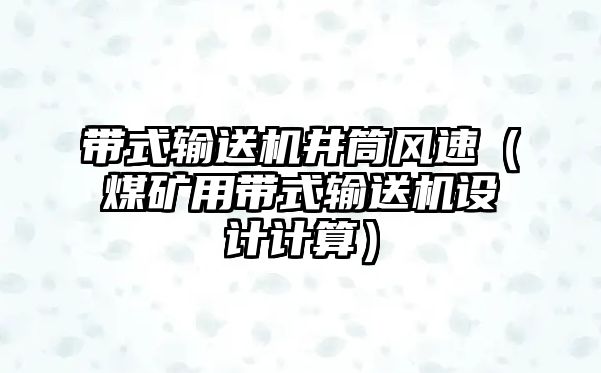 带式输送机井筒风速（煤矿用带式输送机设计计算）